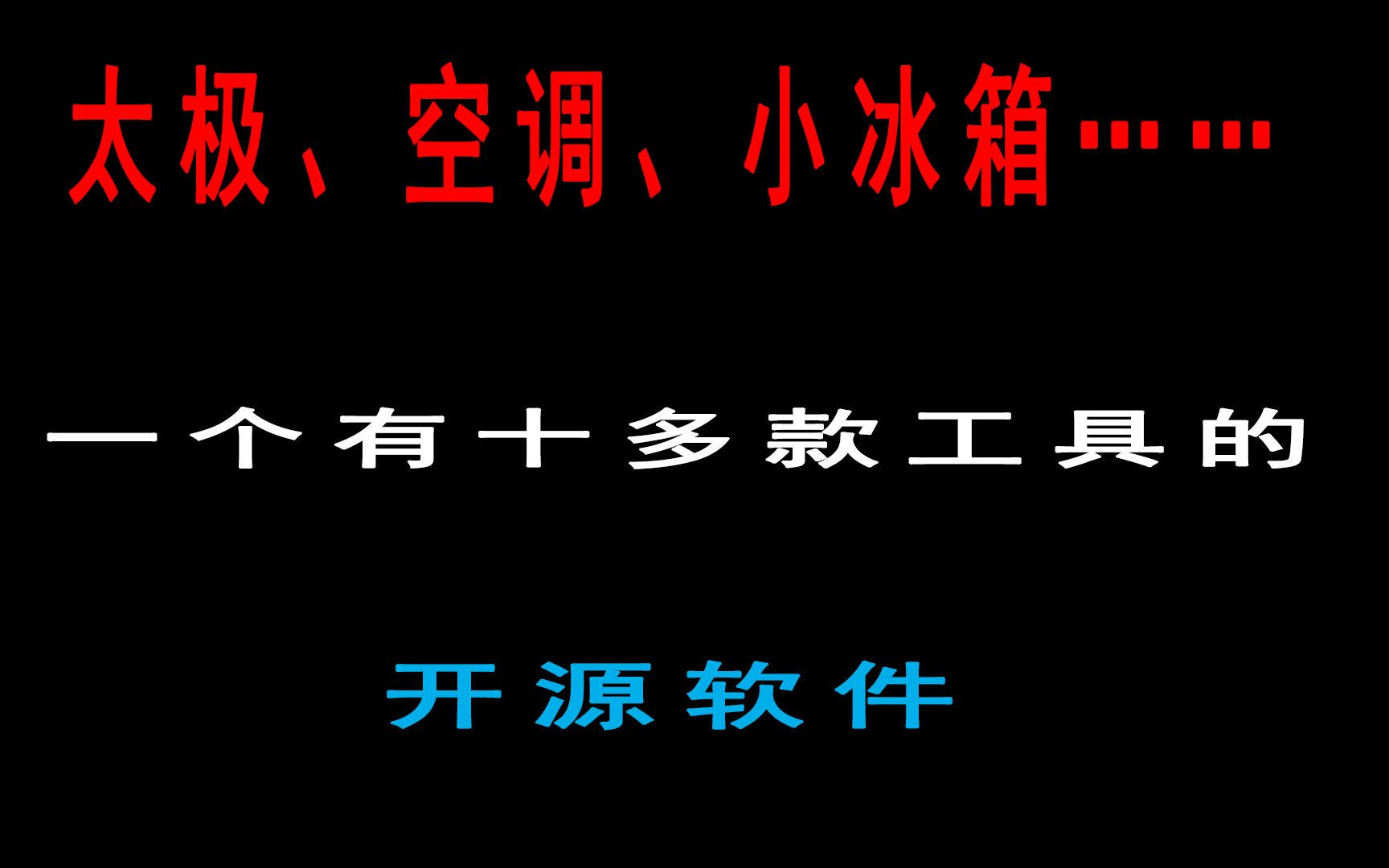 太极、空调、小冰箱……

一个有十多款工具的

开源软件